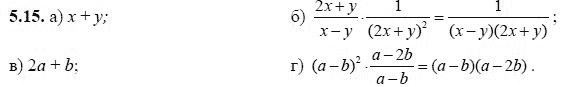 **5.15.** а) $x + y$;

б) $\frac{2x+y}{x-y} \cdot \frac{1}{(2x+y)^2} = \frac{1}{(x-y)(2x+y)}$;

в) $2a + b$;

г) $(a-b)^2 \cdot \frac{a-2b}{a-b} = (a-b)(a-2b)$.